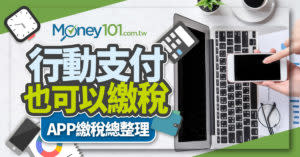 Money101.com.tw

行動支付
也可以繳稅

APP繳稅總整理